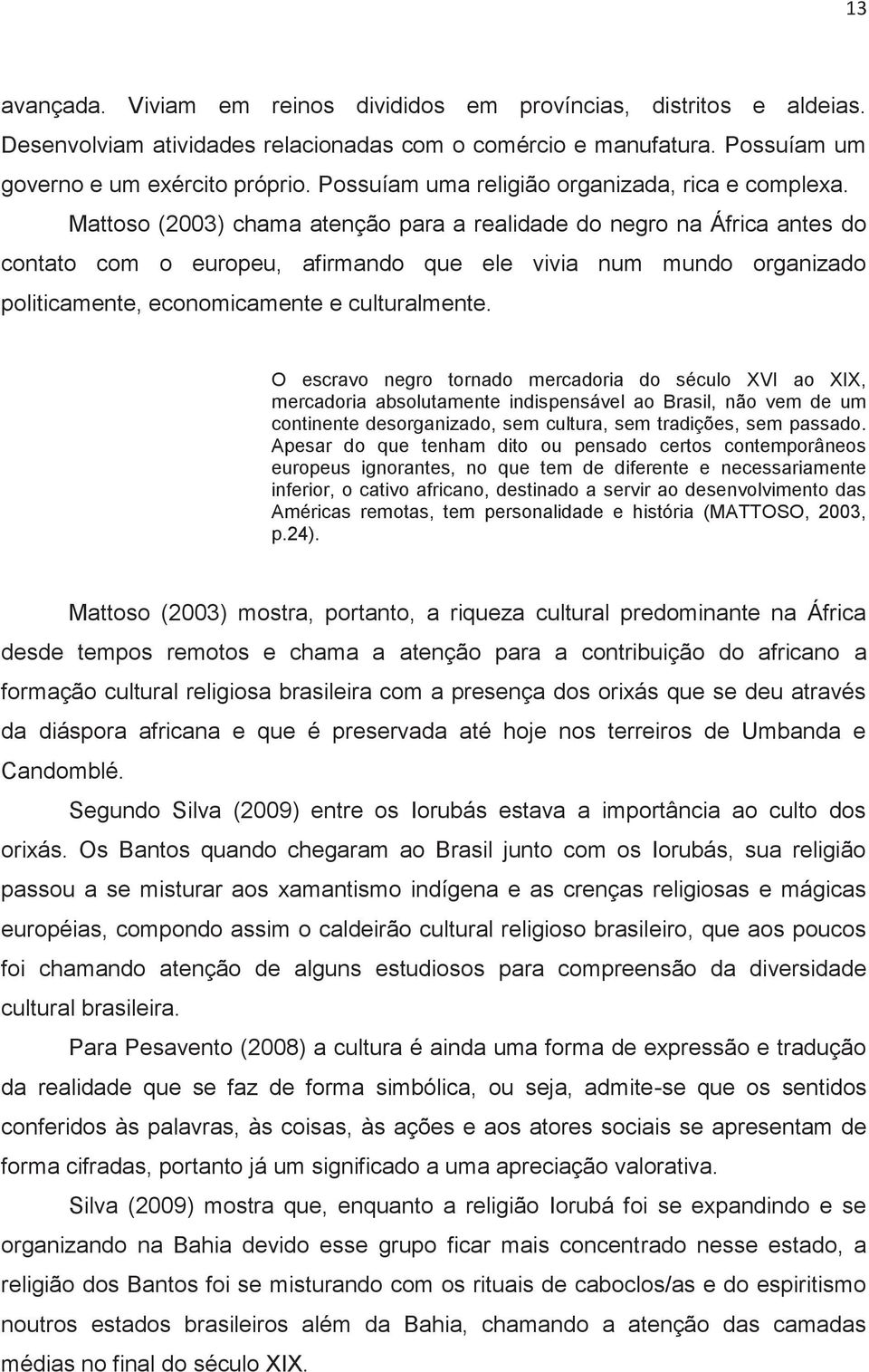 13

avançada. Viviam em reinos divididos em províncias, distritos e aldeias. Desenvolviam atividades relacionadas com o comércio e manufatura. Possuíam um governo e um exército próprio. Possuíam uma religião organizada, rica e complexa.

Mattoso (2003) chama atenção para a realidade do negro na África antes do contato com o europeu, afirmando que ele vivia num mundo organizado politicamente, economicamente e culturalmente.

O escravo negro tornado mercadoria do século XVI ao XIX, mercadoria absolutamente indispensável ao Brasil, não vem de um continente desorganizado, sem cultura, sem tradições, sem passado. Apesar do que tenham dito ou pensado certos contemporâneos europeus ignorantes, no que tem de diferente e necessariamente inferior, o cativo africano, destinado a servir ao desenvolvimento das Américas remotas, tem personalidade e história (MATTOSO, 2003, p.24).

Mattoso (2003) mostra, portanto, a riqueza cultural predominante na África desde tempos remotos e chama a atenção para a contribuição do africano a formação cultural religiosa brasileira com a presença dos orixás que se deu através da diáspora africana e que é preservada até hoje nos terreiros de Umbanda e Candomblé.

Segundo Silva (2009) entre os Iorubás estava a importância ao culto dos orixás. Os Bantos quando chegaram ao Brasil junto com os Iorubás, sua religião passou a se misturar aos xamantismo indígena e as crenças religiosas e mágicas européias, compondo assim o caldeirão cultural religioso brasileiro, que aos poucos foi chamando atenção de alguns estudiosos para compreensão da diversidade cultural brasileira.

Para Pesavento (2008) a cultura é ainda uma forma de expressão e tradução da realidade que se faz de forma simbólica, ou seja, admite-se que os sentidos conferidos às palavras, às coisas, às ações e aos atores sociais se apresentam de forma cifradas, portanto já um significado a uma apreciação valorativa.

Silva (2009) mostra que, enquanto a religião Iorubá foi se expandindo e se organizando na Bahia devido esse grupo ficar mais concentrado nesse estado, a religião dos Bantos foi se misturando com os rituais de caboclos/as e do espiritismo noutros estados brasileiros além da Bahia, chamando a atenção das camadas médias no final do século XIX.